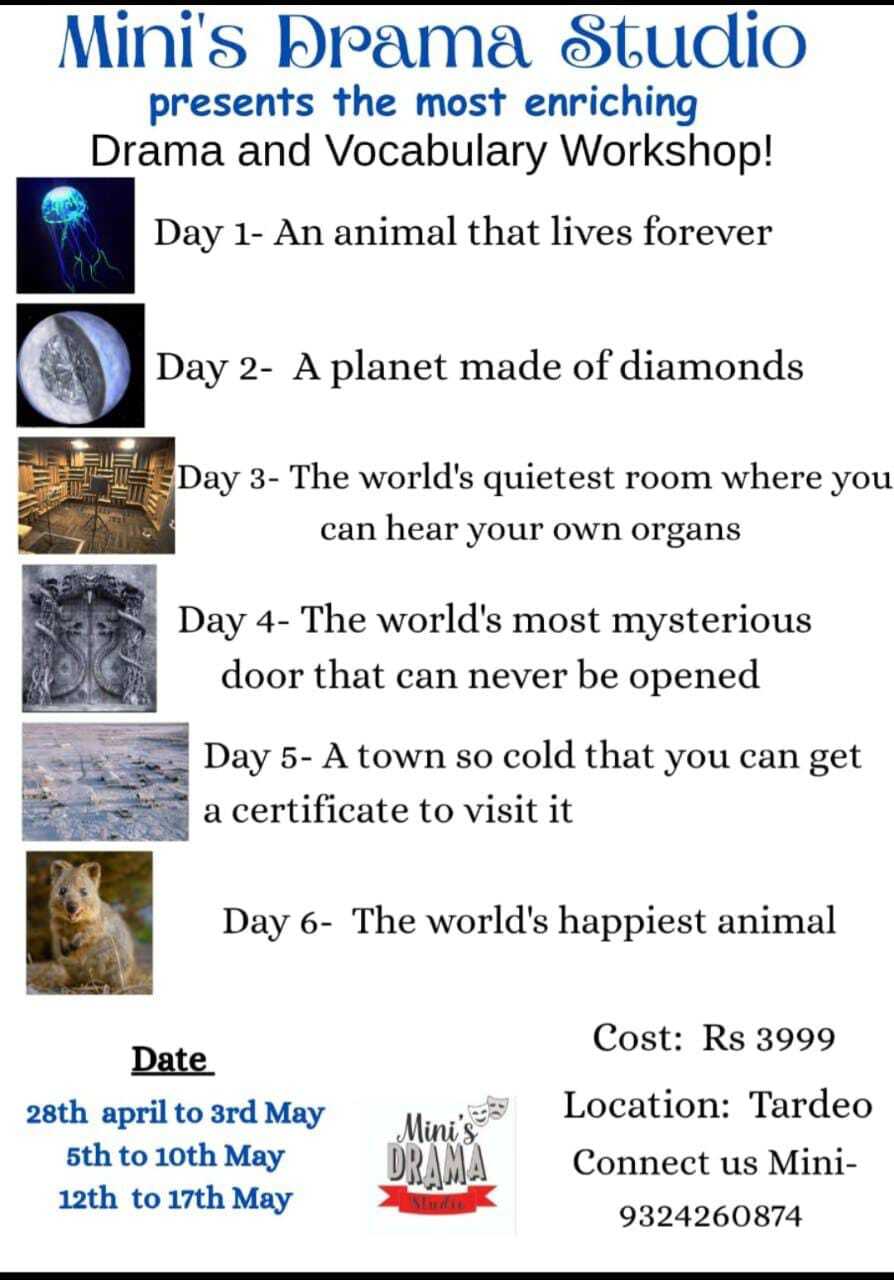 Mini's Drama Studio
presents the most enriching
Drama and Vocabulary Workshop!

Day 1- An animal that lives forever

Day 2- A planet made of diamonds

Day 3- The world's quietest room where you can hear your own organs

Day 4- The world's most mysterious door that can never be opened

Day 5- A town so cold that you can get a certificate to visit it

Day 6- The world's happiest animal

Date
28th april to 3rd May
5th to 10th May
12th to 17th May

Mini's
DRAMA
Studio

Cost: Rs 3999
Location: Tardeo
Connect us Mini-
9324260874